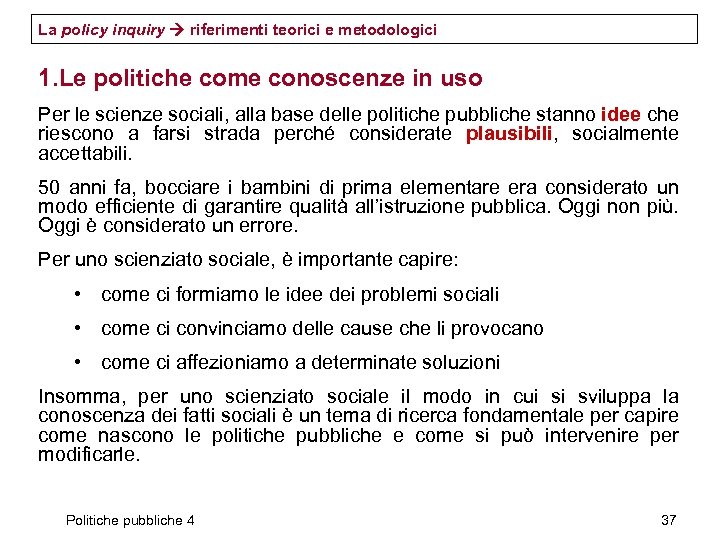 La policy inquiry → riferimenti teorici e metodologici

1.Le politiche come conoscenze in uso

Per le scienze sociali, alla base delle politiche pubbliche stanno idee che riescono a farsi strada perché considerate plausibili, socialmente accettabili.

50 anni fa, bocciare i bambini di prima elementare era considerato un modo efficiente di garantire qualità all'istruzione pubblica. Oggi non più. Oggi è considerato un errore.

Per uno scienziato sociale, è importante capire:

• come ci formiamo le idee dei problemi sociali
• come ci convinciamo delle cause che li provocano
• come ci affezioniamo a determinate soluzioni

Insomma, per uno scienziato sociale il modo in cui si sviluppa la conoscenza dei fatti sociali è un tema di ricerca fondamentale per capire come nascono le politiche pubbliche e come si può intervenire per modificarle.

Politiche pubbliche 4

37